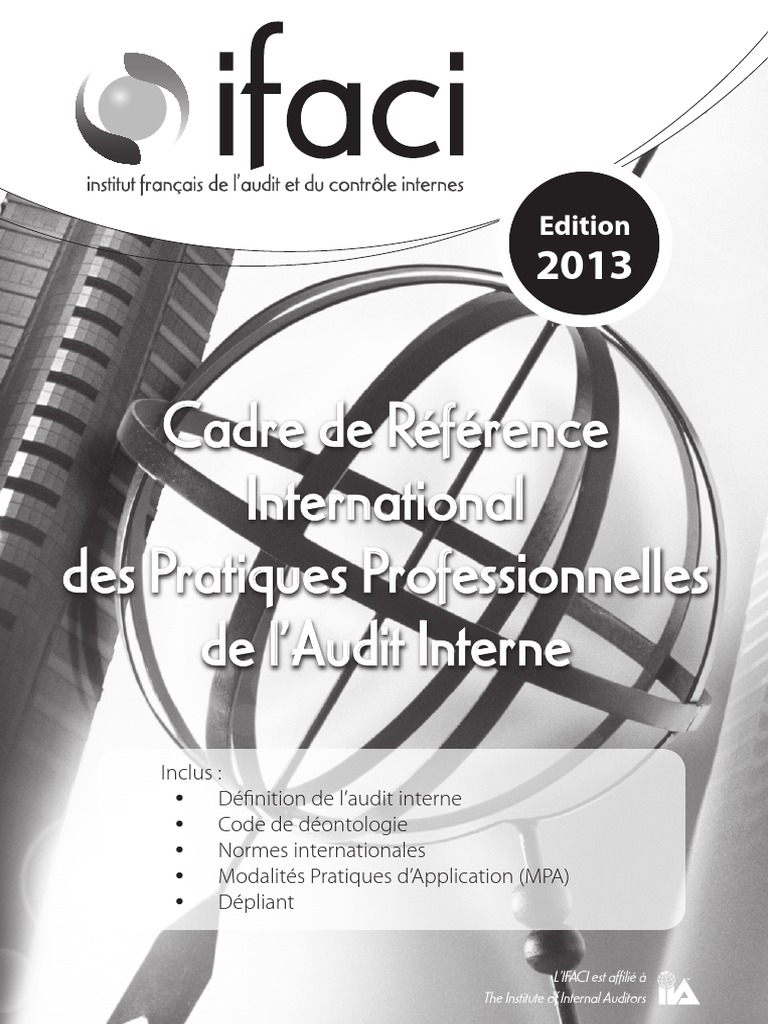 ifaci
institut français de l'audit et du contrôle internes

Edition
2013

Cadre de Référence
International
des Pratiques Professionnelles
de l'Audit Interne

Inclus :
• Définition de l'audit interne
• Code de déontologie
• Normes internationales
• Modalités Pratiques d'Application (MPA)
• Dépliant

L'IFACI est affilié à
The Institute of Internal Auditors
IIA